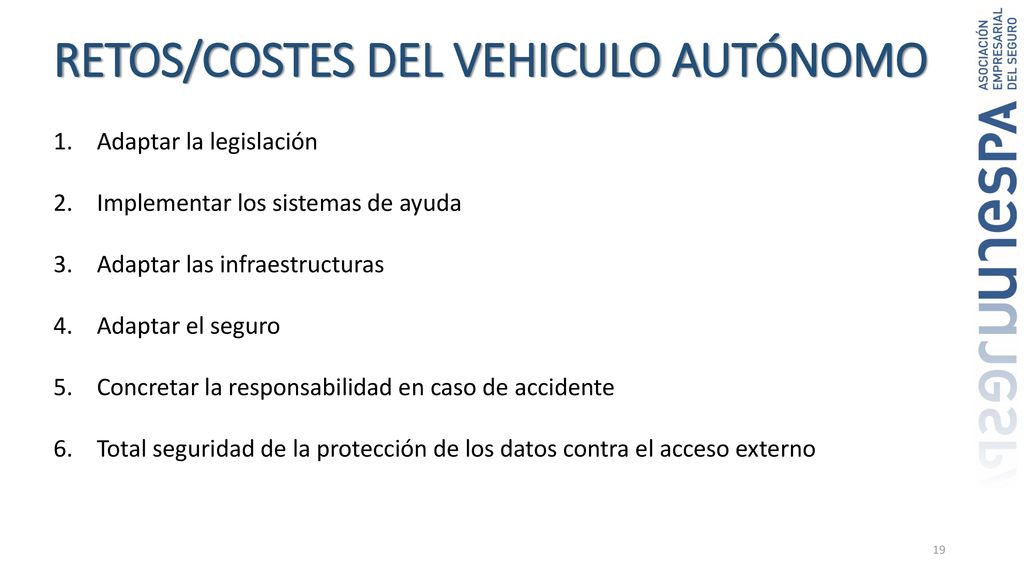 RETOS/COSTES DEL VEHICULO AUTÓNOMO

1. Adaptar la legislación

2. Implementar los sistemas de ayuda

3. Adaptar las infraestructuras

4. Adaptar el seguro

5. Concretar la responsabilidad en caso de accidente

6. Total seguridad de la protección de los datos contra el acceso externo

unespa
ASOCIACIÓN EMPRESARIAL DEL SEGURO

19